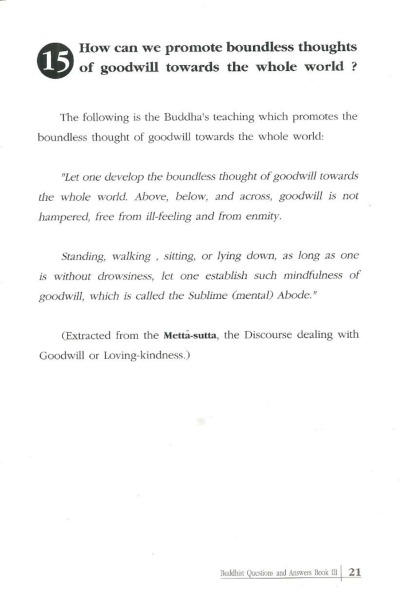 15 How can we promote boundless thoughts of goodwill towards the whole world ?

The following is the Buddha's teaching which promotes the boundless thought of goodwill towards the whole world:

"Let one develop the boundless thought of goodwill towards the whole world. Above, below, and across, goodwill is not hampered, free from ill-feeling and from enmity.

Standing, walking , sitting, or lying down, as long as one is without drowsiness, let one establish such mindfulness of goodwill, which is called the Sublime (mental) Abode."

(Extracted from the Mettā-sutta, the Discourse dealing with Goodwill or Loving-kindness.)

Buddhist Questions and Answers Book III | 21